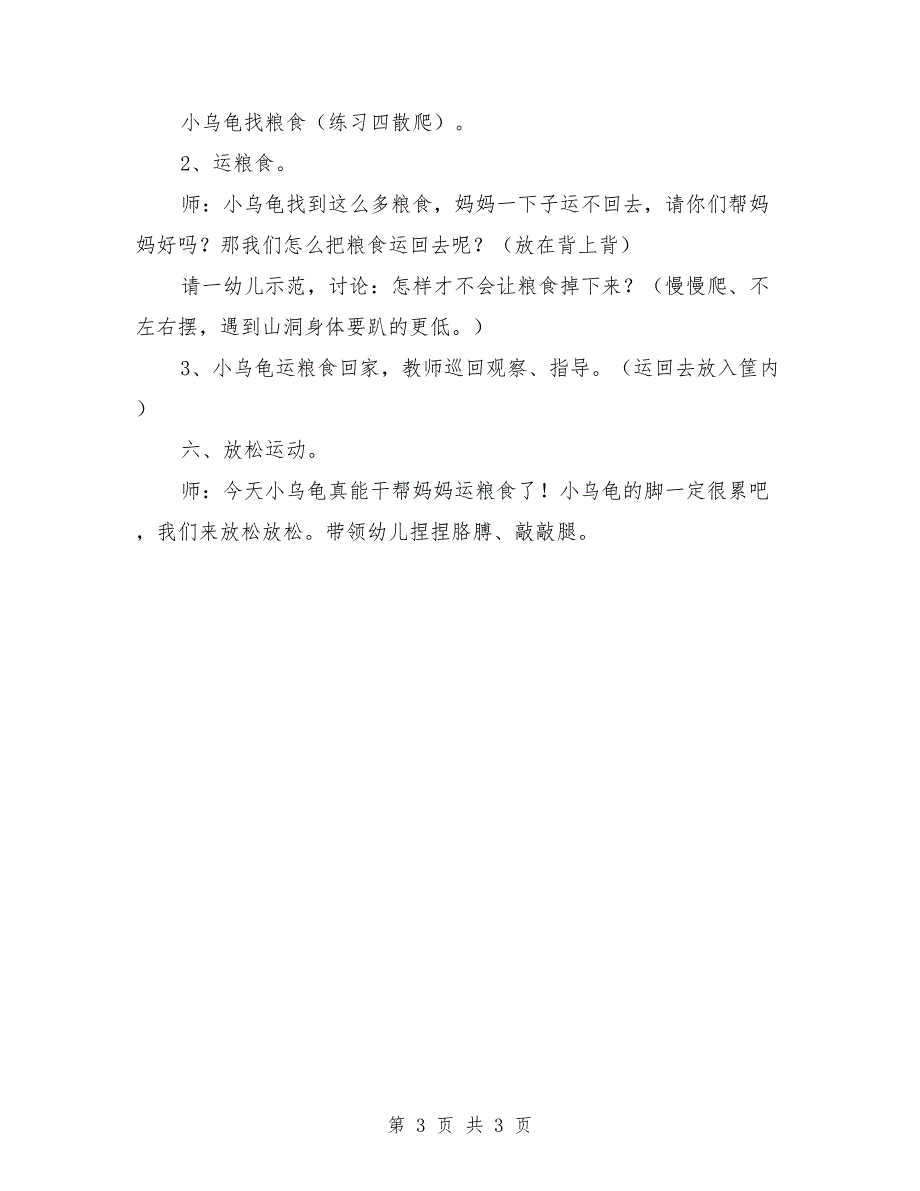 小乌龟找粮食（练习四散爬）。

2、运粮食。

师：小乌龟找到这么多粮食，妈妈一下子运不回去，请你们帮妈妈好吗？那我们怎么把粮食运回去呢？（放在背上背）

请一幼儿示范，讨论：怎样才不会让粮食掉下来？（慢慢爬、不左右摆，遇到山洞身体要趴的更低。）

3、小乌龟运粮食回家，教师巡回观察、指导。（运回去放入筐内）

六、放松运动。

师：今天小乌龟真能干帮妈妈运粮食了！小乌龟的脚一定很累吧，我们来放松放松。带领幼儿捏捏胳膊、敲敲腿。

第 3 页 共 3 页